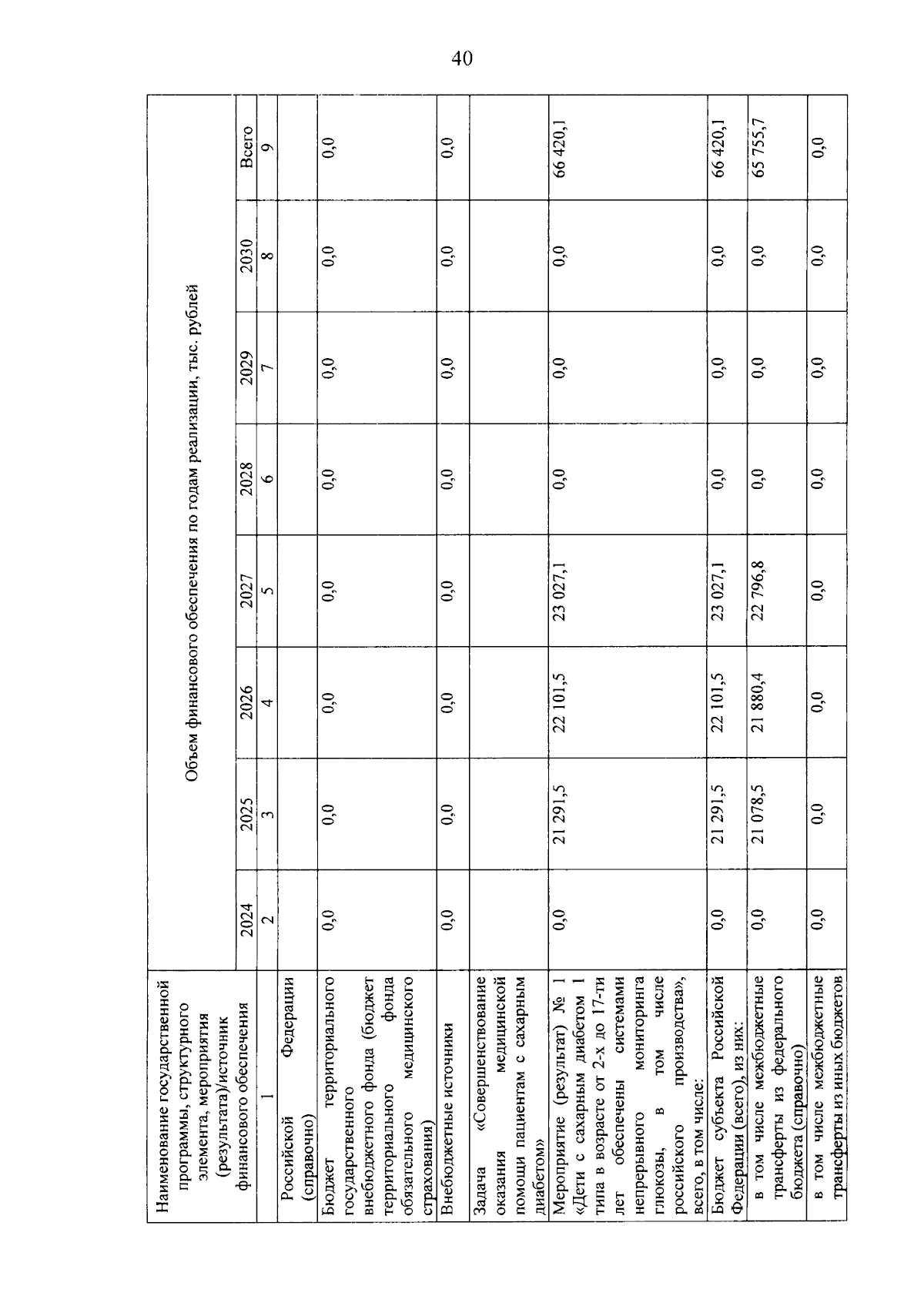 40

| Наименование государственной программы, структурного элемента, мероприятия (результата)/источник финансового обеспечения | Объем финансового обеспечения по годам реализации, тыс. рублей | | | | | | | |
|---|---|---|---|---|---|---|---|---|
| | 2024 | 2025 | 2026 | 2027 | 2028 | 2029 | 2030 | Всего |
| 1 | 2 | 3 | 4 | 5 | 6 | 7 | 8 | 9 |
| Российской Федерации (справочно) | | | | | | | | |
| Бюджет территориального государственного внебюджетного фонда (бюджет территориального фонда обязательного медицинского страхования) | 0,0 | 0,0 | 0,0 | 0,0 | 0,0 | 0,0 | 0,0 | 0,0 |
| Внебюджетные источники | 0,0 | 0,0 | 0,0 | 0,0 | 0,0 | 0,0 | 0,0 | 0,0 |
| Задача «Совершенствование оказания медицинской помощи пациентам с сахарным диабетом» | | | | | | | | |
| Мероприятие (результат) № 1 «Дети с сахарным диабетом 1 типа в возрасте от 2-х до 17-ти лет обеспечены системами непрерывного мониторинга глюкозы, в том числе российского производства», всего, в том числе: | 0,0 | 21 291,5 | 22 101,5 | 23 027,1 | 0,0 | 0,0 | 0,0 | 66 420,1 |
| Бюджет субъекта Российской Федерации (всего), из них: | 0,0 | 21 291,5 | 22 101,5 | 23 027,1 | 0,0 | 0,0 | 0,0 | 66 420,1 |
| в том числе межбюджетные трансферты из федерального бюджета (справочно) | 0,0 | 21 078,5 | 21 880,4 | 22 796,8 | 0,0 | 0,0 | 0,0 | 65 755,7 |
| в том числе межбюджетные трансферты из иных бюджетов | 0,0 | 0,0 | 0,0 | 0,0 | 0,0 | 0,0 | 0,0 | 0,0 |